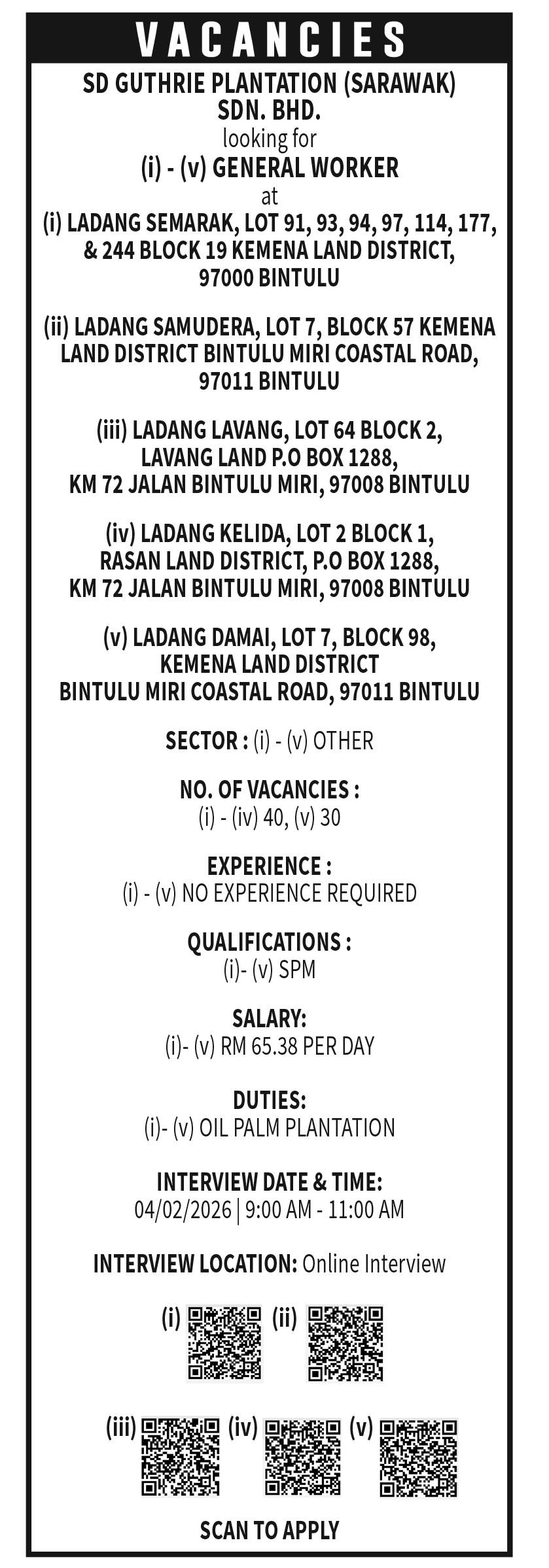 VACANCIES

SD GUTHRIE PLANTATION (SARAWAK) SDN. BHD.
looking for
(i) - (v) GENERAL WORKER
at
(i) LADANG SEMARAK, LOT 91, 93, 94, 97, 114, 177, & 244 BLOCK 19 KEMENA LAND DISTRICT, 97000 BINTULU

(ii) LADANG SAMUDERA, LOT 7, BLOCK 57 KEMENA LAND DISTRICT BINTULU MIRI COASTAL ROAD, 97011 BINTULU

(iii) LADANG LAVANG, LOT 64 BLOCK 2, LAVANG LAND P.O BOX 1288, KM 72 JALAN BINTULU MIRI, 97008 BINTULU

(iv) LADANG KELIDA, LOT 2 BLOCK 1, RASAN LAND DISTRICT, P.O BOX 1288, KM 72 JALAN BINTULU MIRI, 97008 BINTULU

(v) LADANG DAMAI, LOT 7, BLOCK 98, KEMENA LAND DISTRICT BINTULU MIRI COASTAL ROAD, 97011 BINTULU

SECTOR : (i) - (v) OTHER

NO. OF VACANCIES :
(i) - (iv) 40, (v) 30

EXPERIENCE :
(i) - (v) NO EXPERIENCE REQUIRED

QUALIFICATIONS :
(i)- (v) SPM

SALARY:
(i)- (v) RM 65.38 PER DAY

DUTIES:
(i)- (v) OIL PALM PLANTATION

INTERVIEW DATE & TIME:
04/02/2026 | 9:00 AM - 11:00 AM

INTERVIEW LOCATION: Online Interview

(i) (ii)

(iii) (iv) (v)

SCAN TO APPLY